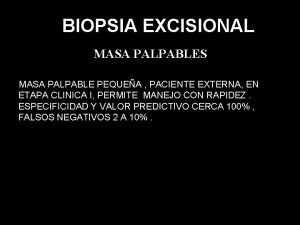 BIOPSIA EXCISIONAL

MASA PALPABLES

MASA PALPABLE PEQUEÑA , PACIENTE EXTERNA, EN ETAPA CLINICA I, PERMITE MANEJO CON RAPIDEZ . ESPECIFICIDAD Y VALOR PREDICTIVO CERCA 100% , FALSOS NEGATIVOS 2 A 10% .